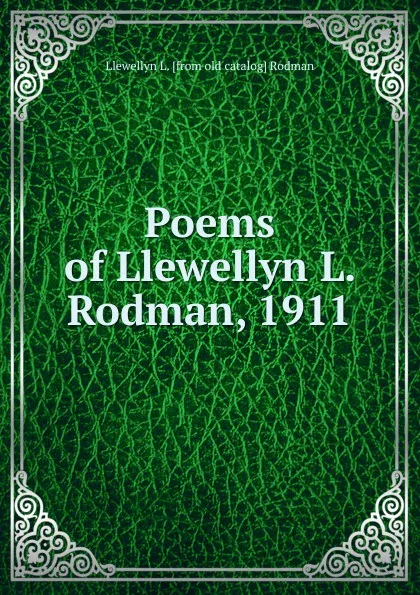 Llewellyn L. [from old catalog] Rodman

Poems of Llewellyn L. Rodman, 1911